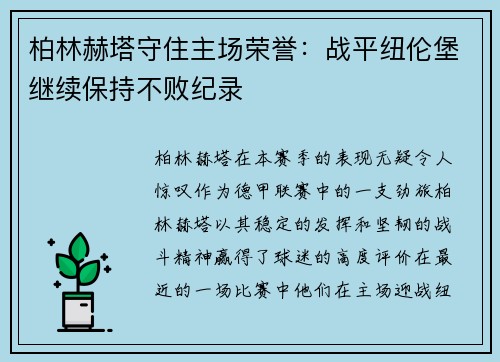 柏林赫塔守住主场荣誉：战平纽伦堡继续保持不败纪录

柏林赫塔在本赛季的表现无疑令人惊叹作为德甲联赛中的一支劲旅柏林赫塔以其稳定的发挥和坚韧的战斗精神赢得了球迷的高度评价在最近的一场比赛中他们在主场迎战纽